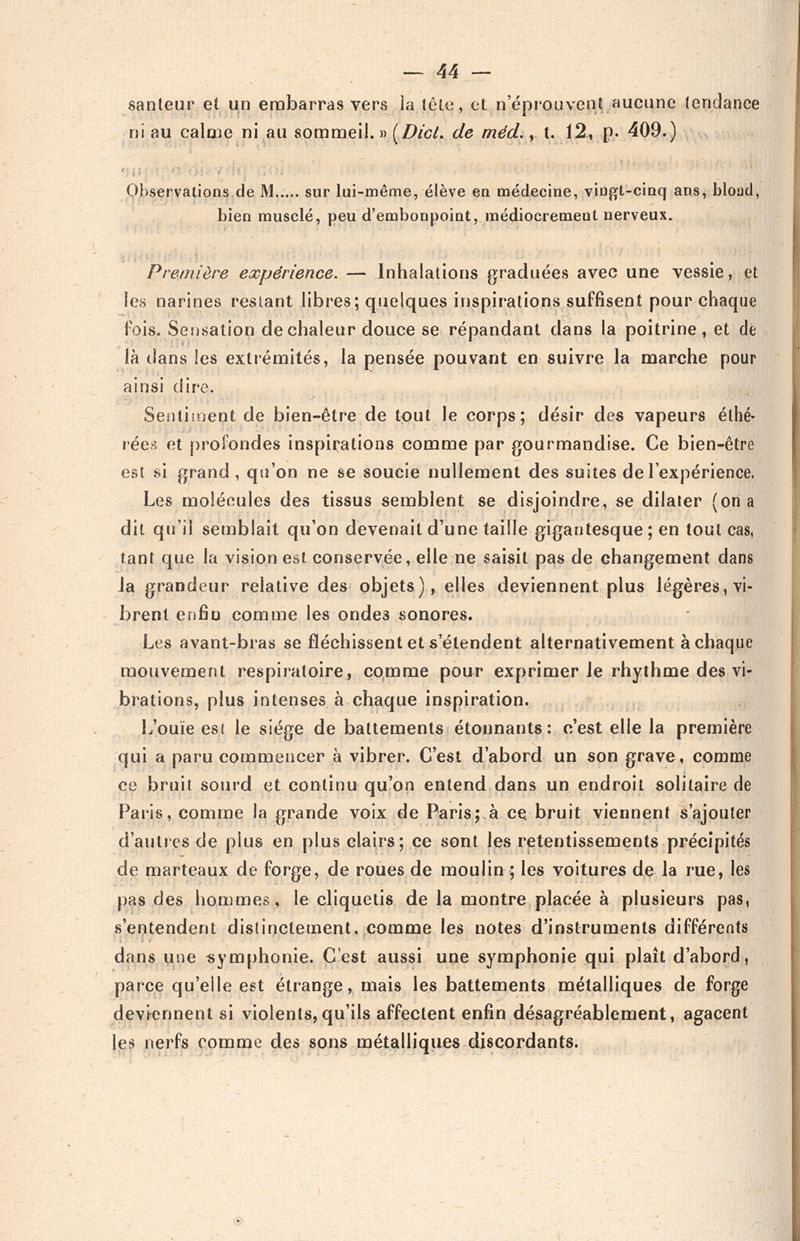 — 44 —

santeur et un embarras vers la tête, et n'éprouvent aucune tendance ni au calme ni au sommeil. » (Dict. de méd., t. 12, p. 409.)

Observations de M..... sur lui-même, élève en médecine, vingt-cinq ans, blond, bien musclé, peu d'embonpoint, médiocrement nerveux.

Première expérience. — Inhalations graduées avec une vessie, et les narines restant libres; quelques inspirations suffisent pour chaque fois. Sensation de chaleur douce se répandant dans la poitrine, et de là dans les extrémités, la pensée pouvant en suivre la marche pour ainsi dire.

Sentiment de bien-être de tout le corps; désir des vapeurs éthérées et profondes inspirations comme par gourmandise. Ce bien-être est si grand, qu'on ne se soucie nullement des suites de l'expérience. Les molécules des tissus semblent se disjoindre, se dilater (on a dit qu'il semblait qu'on devenait d'une taille gigantesque; en tout cas, tant que la vision est conservée, elle ne saisit pas de changement dans la grandeur relative des objets), elles deviennent plus légères, vibrent enfin comme les ondes sonores.

Les avant-bras se fléchissent et s'étendent alternativement à chaque mouvement respiratoire, comme pour exprimer le rhythme des vibrations, plus intenses à chaque inspiration.

L'ouïe est le siége de battements étonnants: c'est elle la première qui a paru commencer à vibrer. C'est d'abord un son grave, comme ce bruit sourd et continu qu'on entend dans un endroit solitaire de Paris, comme la grande voix de Paris; à ce bruit viennent s'ajouter d'autres de plus en plus clairs; ce sont les retentissements précipités de marteaux de forge, de roues de moulin; les voitures de la rue, les pas des hommes, le cliquetis de la montre placée à plusieurs pas, s'entendent distinctement, comme les notes d'instruments différents dans une symphonie. C'est aussi une symphonie qui plaît d'abord, parce qu'elle est étrange, mais les battements métalliques de forge deviennent si violents, qu'ils affectent enfin désagréablement, agacent les nerfs comme des sons métalliques discordants.